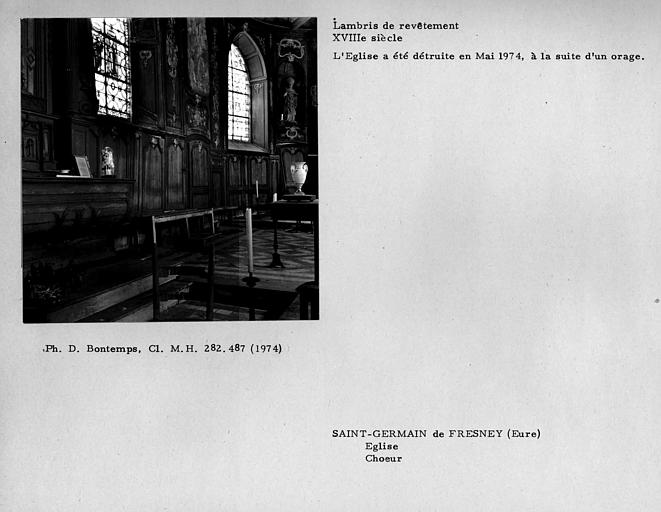 Lambris de revêtement
XVIIIe siècle
L'Eglise a été détruite en Mai 1974, à la suite d'un orage.

Ph. D. Bontemps, Cl. M.H. 282.487 (1974)

SAINT-GERMAIN de FRESNEY (Eure)
Eglise
Choeur